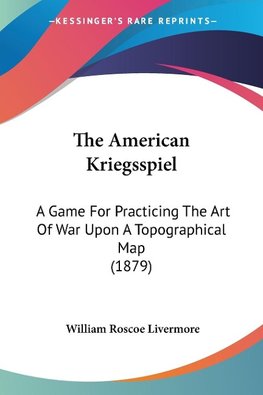 —KESSINGER'S RARE REPRINTS—

The American Kriegsspiel

A Game For Practicing The Art Of War Upon A Topographical Map (1879)

William Roscoe Livermore